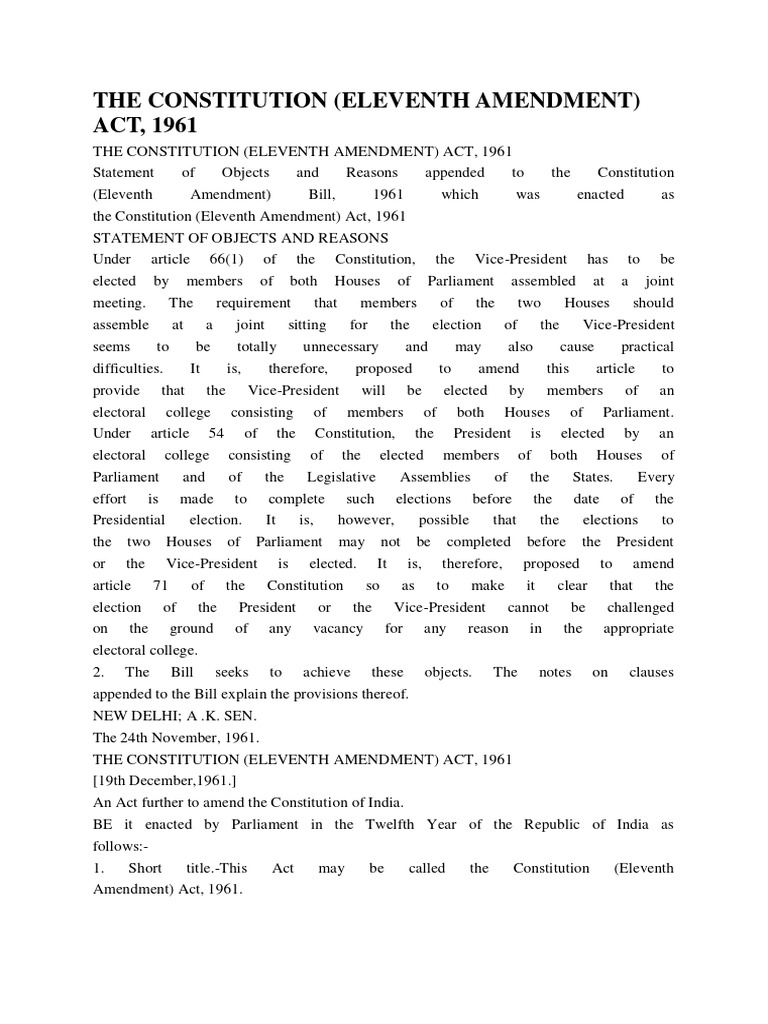 THE CONSTITUTION (ELEVENTH AMENDMENT) ACT, 1961

THE CONSTITUTION (ELEVENTH AMENDMENT) ACT, 1961

Statement of Objects and Reasons appended to the Constitution (Eleventh Amendment) Bill, 1961 which was enacted as the Constitution (Eleventh Amendment) Act, 1961

STATEMENT OF OBJECTS AND REASONS

Under article 66(1) of the Constitution, the Vice-President has to be elected by members of both Houses of Parliament assembled at a joint meeting. The requirement that members of the two Houses should assemble at a joint sitting for the election of the Vice-President seems to be totally unnecessary and may also cause practical difficulties. It is, therefore, proposed to amend this article to provide that the Vice-President will be elected by members of an electoral college consisting of members of both Houses of Parliament. Under article 54 of the Constitution, the President is elected by an electoral college consisting of the elected members of both Houses of Parliament and of the Legislative Assemblies of the States. Every effort is made to complete such elections before the date of the Presidential election. It is, however, possible that the elections to the two Houses of Parliament may not be completed before the President or the Vice-President is elected. It is, therefore, proposed to amend article 71 of the Constitution so as to make it clear that the election of the President or the Vice-President cannot be challenged on the ground of any vacancy for any reason in the appropriate electoral college.

2. The Bill seeks to achieve these objects. The notes on clauses appended to the Bill explain the provisions thereof.

NEW DELHI; A .K. SEN.

The 24th November, 1961.

THE CONSTITUTION (ELEVENTH AMENDMENT) ACT, 1961

[19th December,1961.]

An Act further to amend the Constitution of India.

BE it enacted by Parliament in the Twelfth Year of the Republic of India as follows:-

1. Short title.-This Act may be called the Constitution (Eleventh Amendment) Act, 1961.